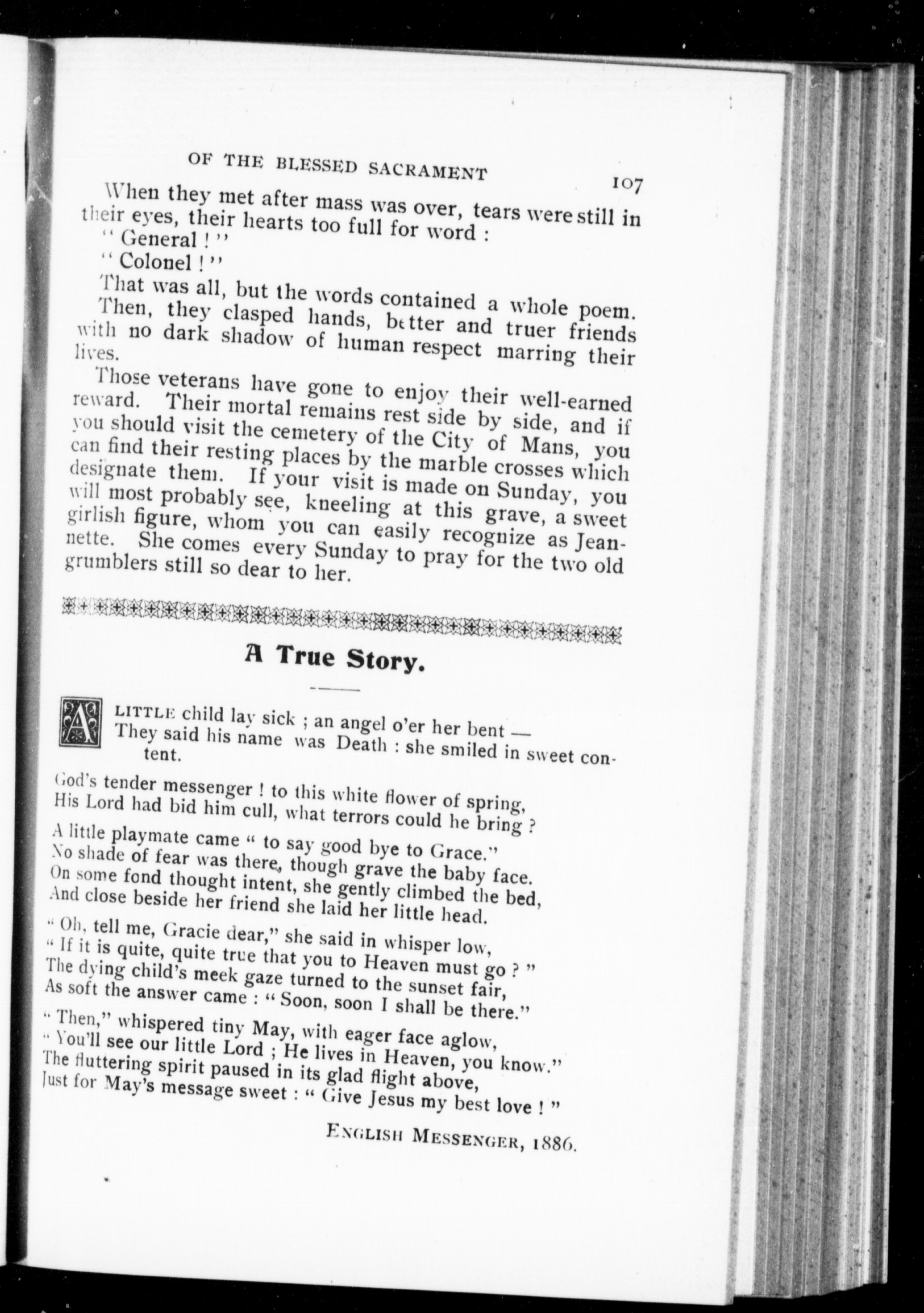 OF THE BLESSED SACRAMENT 107

When they met after mass was over, tears were still in their eyes, their hearts too full for word :

" General ! "

" Colonel ! "

That was all, but the words contained a whole poem. Then, they clasped hands, better and truer friends with no dark shadow of human respect marring their lives.

Those veterans have gone to enjoy their well-earned reward. Their mortal remains rest side by side, and if you should visit the cemetery of the City of Mans, you can find their resting places by the marble crosses which designate them. If your visit is made on Sunday, you will most probably see, kneeling at this grave, a sweet girlish figure, whom you can easily recognize as Jeannette. She comes every Sunday to pray for the two old grumblers still so dear to her.

A True Story.

A LITTLE child lay sick ; an angel o'er her bent —
They said his name was Death : she smiled in sweet content.

God's tender messenger ! to this white flower of spring,
His Lord had bid him cull, what terrors could he bring ?

A little playmate came " to say good bye to Grace."
No shade of fear was there, though grave the baby face.
On some fond thought intent, she gently climbed the bed,
And close beside her friend she laid her little head.

" Oh, tell me, Gracie dear," she said in whisper low,
" If it is quite, quite true that you to Heaven must go ? "
The dying child's meek gaze turned to the sunset fair,
As soft the answer came : " Soon, soon I shall be there."

" Then," whispered tiny May, with eager face aglow,
" You'll see our little Lord ; He lives in Heaven, you know."
The fluttering spirit paused in its glad flight above,
Just for May's message sweet : " Give Jesus my best love ! "

ENGLISH MESSENGER, 1886.